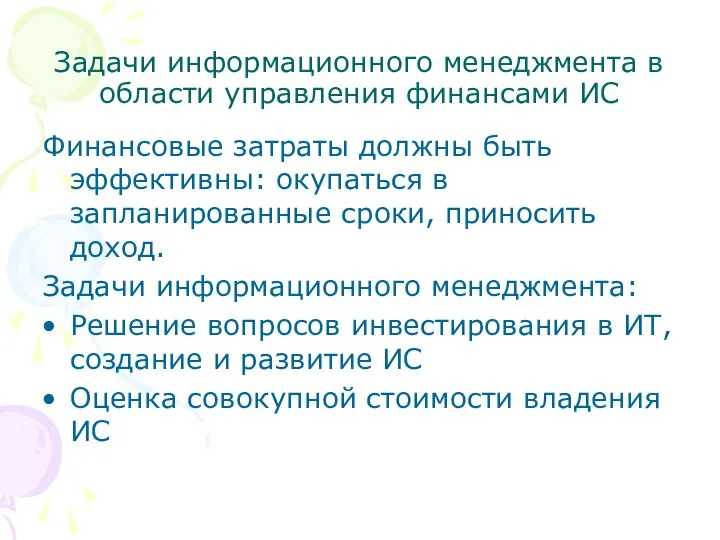 Задачи информационного менеджмента в области управления финансами ИС

Финансовые затраты должны быть эффективны: окупаться в запланированные сроки, приносить доход.

Задачи информационного менеджмента:

• Решение вопросов инвестирования в ИТ, создание и развитие ИС
• Оценка совокупной стоимости владения ИС